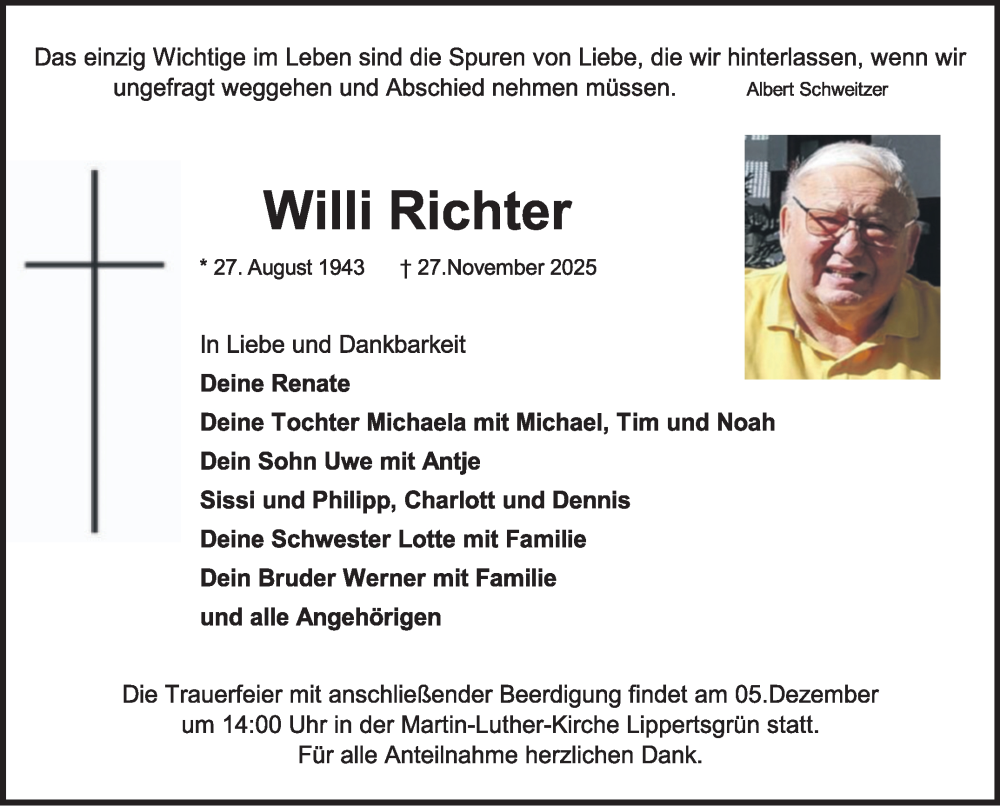 Das einzig Wichtige im Leben sind die Spuren von Liebe, die wir hinterlassen, wenn wir ungefragt weggehen und Abschied nehmen müssen. Albert Schweitzer

Willi Richter

* 27. August 1943 † 27.November 2025

In Liebe und Dankbarkeit
Deine Renate
Deine Tochter Michaela mit Michael, Tim und Noah
Dein Sohn Uwe mit Antje
Sissi und Philipp, Charlott und Dennis
Deine Schwester Lotte mit Familie
Dein Bruder Werner mit Familie
und alle Angehörigen

Die Trauerfeier mit anschließender Beerdigung findet am 05.Dezember um 14:00 Uhr in der Martin-Luther-Kirche Lippertsgrün statt.
Für alle Anteilnahme herzlichen Dank.